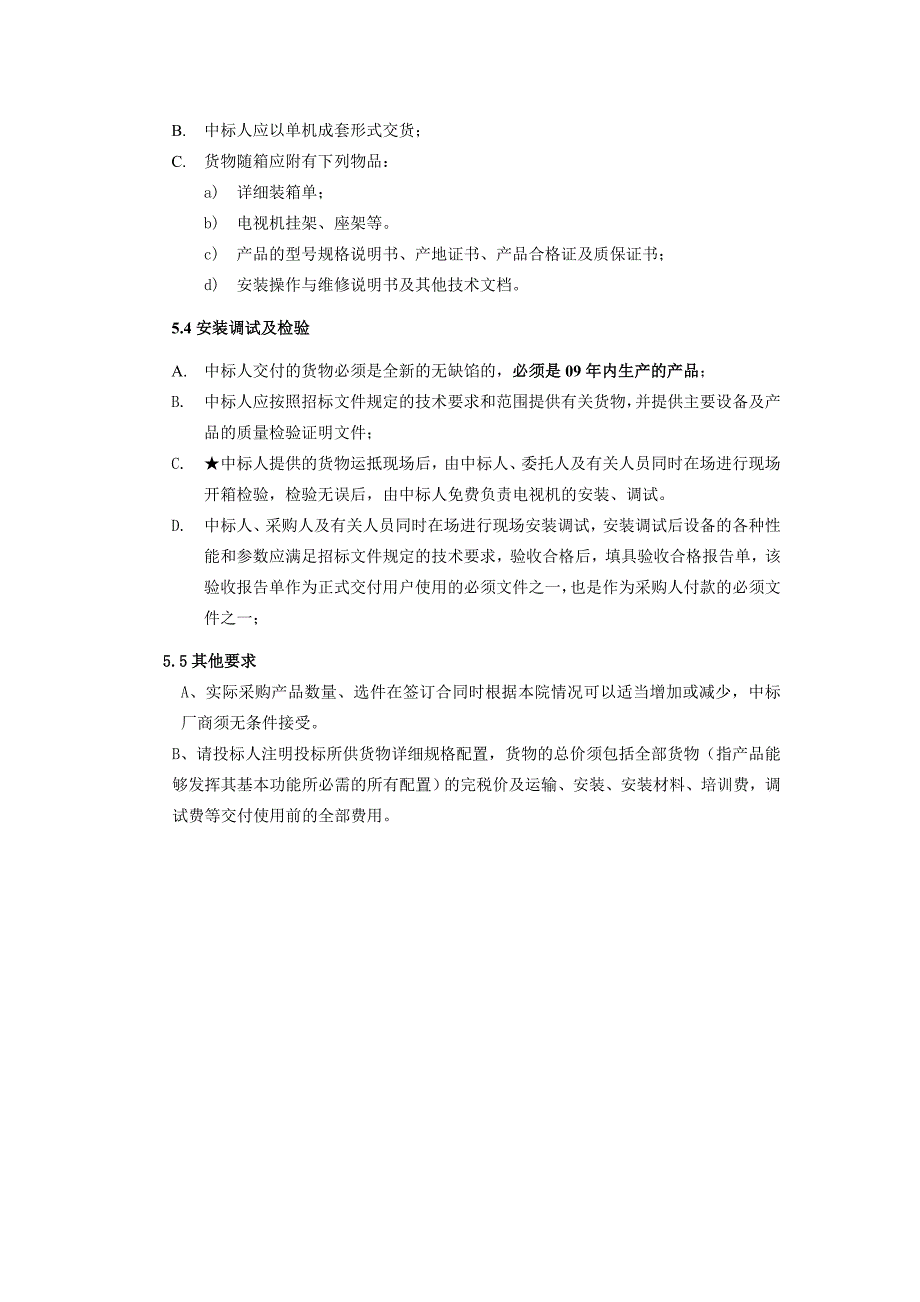 B. 中标人应以单机成套形式交货；

C. 货物随箱应附有下列物品：

a） 详细装箱单；

b） 电视机挂架、座架等。

c） 产品的型号规格说明书、产地证书、产品合格证及质保证书；

d） 安装操作与维修说明书及其他技术文档。

5.4 安装调试及检验

A. 中标人交付的货物必须是全新的无缺馅的，必须是 09 年内生产的产品；

B. 中标人应按照招标文件规定的技术要求和范围提供有关货物，并提供主要设备及产品的质量检验证明文件；

C. ★中标人提供的货物运抵现场后，由中标人、委托人及有关人员同时在场进行现场开箱检验，检验无误后，由中标人免费负责电视机的安装、调试。

D. 中标人、采购人及有关人员同时在场进行现场安装调试，安装调试后设备的各种性能和参数应满足招标文件规定的技术要求，验收合格后，填具验收合格报告单，该验收报告单作为正式交付用户使用的必须文件之一，也是作为采购人付款的必须文件之一；

5.5 其他要求

A、实际采购产品数量、选件在签订合同时根据本院情况可以适当增加或减少，中标厂商须无条件接受。

B、请投标人注明投标所供货物详细规格配置，货物的总价须包括全部货物（指产品能够发挥其基本功能所必需的所有配置）的完税价及运输、安装、安装材料、培训费，调试费等交付使用前的全部费用。